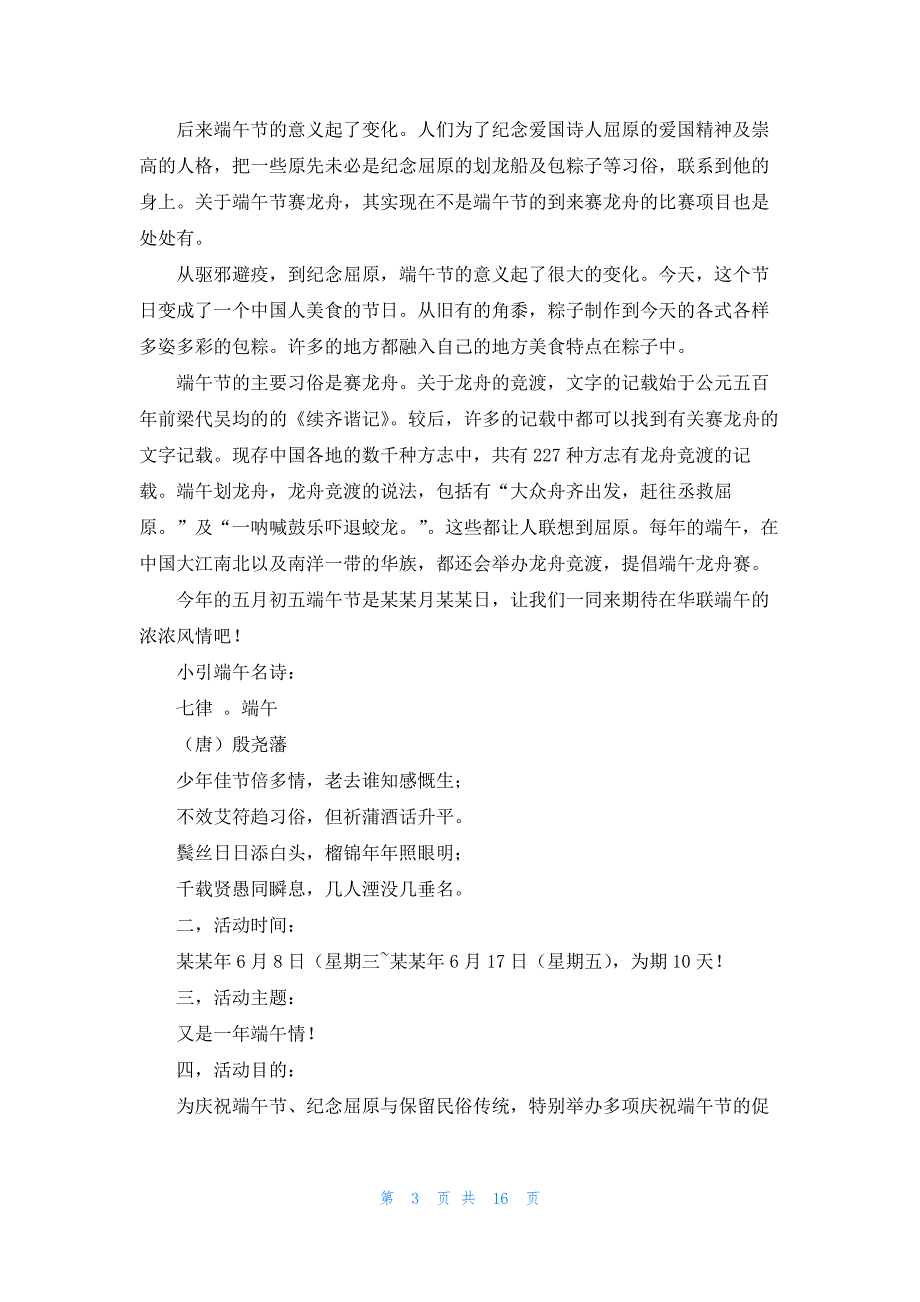 后来端午节的意义起了变化。人们为了纪念爱国诗人屈原的爱国精神及崇高的人格，把一些原先未必是纪念屈原的划龙船及包粽子等习俗，联系到他的身上。关于端午节赛龙舟，其实现在不是端午节的到来赛龙舟的比赛项目也是处处有。

从驱邪避疫，到纪念屈原，端午节的意义起了很大的变化。今天，这个节日变成了一个中国人美食的节日。从旧有的角黍，粽子制作到今天的各式各样多姿多彩的包粽。许多的地方都融入自己的地方美食特点在粽子中。

端午节的主要习俗是赛龙舟。关于龙舟的竞渡，文字的记载始于公元五百年前梁代吴均的的《续齐谐记》。较后，许多的记载中都可以找到有关赛龙舟的文字记载。现存中国各地的数千种方志中，共有227种方志有龙舟竞渡的记载。端午划龙舟，龙舟竞渡的说法，包括有“大众舟齐出发，赶往丞救屈原。”及“一呐喊鼓乐吓退蛟龙。”。这些都让人联想到屈原。每年的端午，在中国大江南北以及南洋一带的华族，都还会举办龙舟竞渡，提倡端午龙舟赛。

今年的五月初五端午节是某某月某某日，让我们一同来期待在华联端午的浓浓风情吧！

小引端午名诗：

七律 。端午

（唐）殷尧藩

少年佳节倍多情，老去谁知感慨生；

不效艾符趋习俗，但祈蒲酒话升平。

鬓丝日日添白头，榴锦年年照眼明；

千载贤愚同瞬息，几人湮没几垂名。

二，活动时间：

某某年6月8日（星期三~某某年6月17日（星期五），为期10天！

三，活动主题：

又是一年端午情！

四，活动目的：

为庆祝端午节、纪念屈原与保留民俗传统，特别举办多项庆祝端午节的促

第 3 页 共 16 页